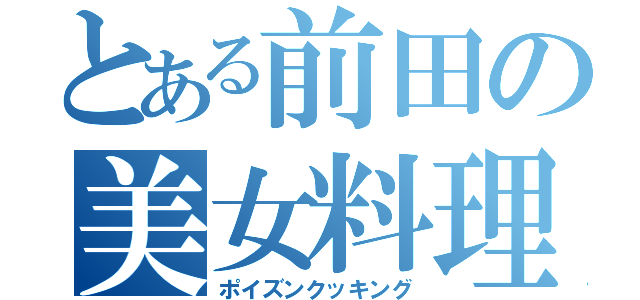 とある前田の
美女料理
ポイズンクッキング